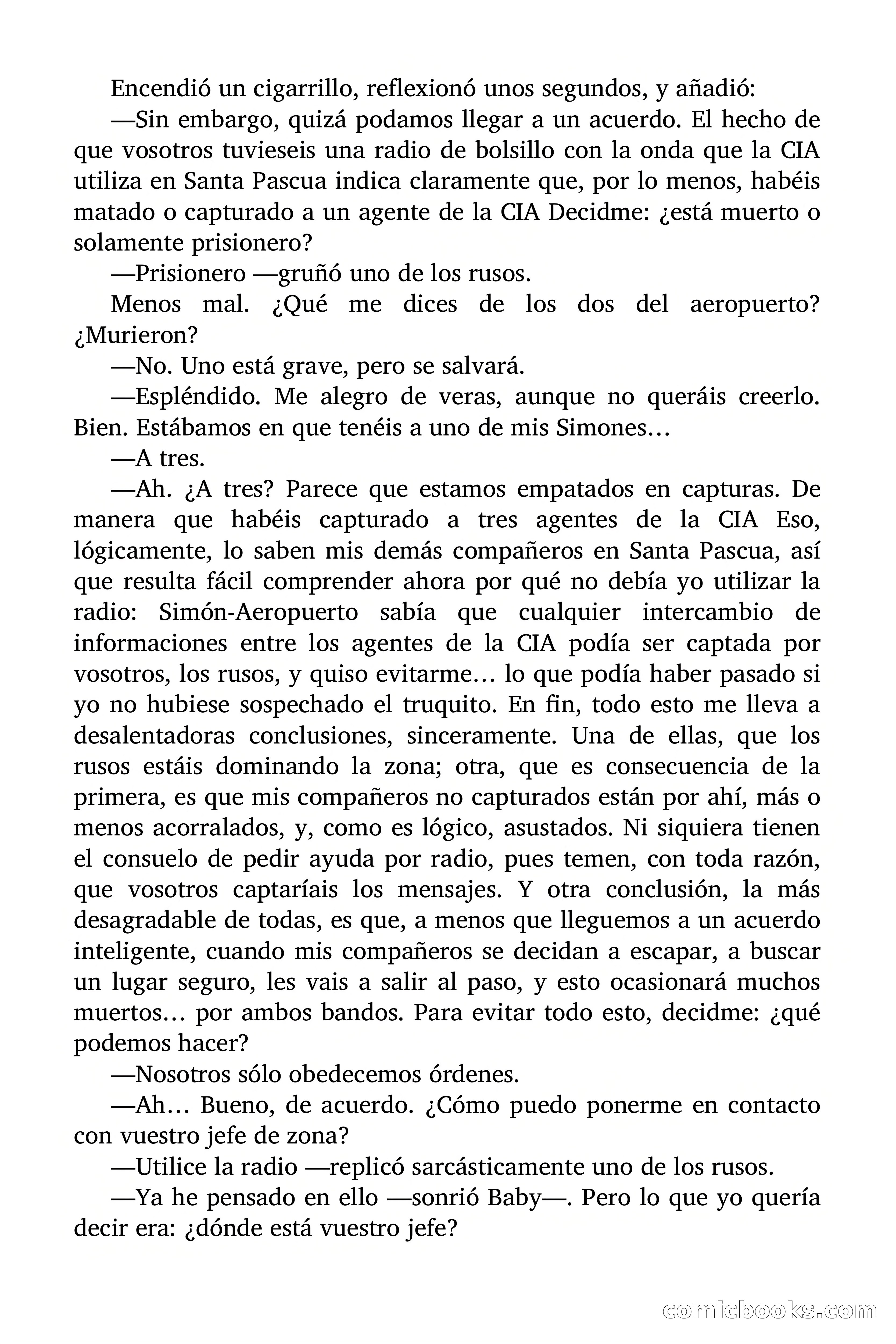 Encendió un cigarrillo, reflexionó unos segundos, y añadió:

—Sin embargo, quizá podamos llegar a un acuerdo. El hecho de que vosotros tuvieseis una radio de bolsillo con la onda que la CIA utiliza en Santa Pascua indica claramente que, por lo menos, habéis matado o capturado a un agente de la CIA Decidme: ¿está muerto o solamente prisionero?

—Prisionero —gruñó uno de los rusos.

Menos mal. ¿Qué me dices de los dos del aeropuerto? ¿Murieron?

—No. Uno está grave, pero se salvará.

—Espléndido. Me alegro de veras, aunque no queráis creerlo. Bien. Estábamos en que tenéis a uno de mis Simones…

—A tres.

—Ah. ¿A tres? Parece que estamos empatados en capturas. De manera que habéis capturado a tres agentes de la CIA Eso, lógicamente, lo saben mis demás compañeros en Santa Pascua, así que resulta fácil comprender ahora por qué no debía yo utilizar la radio: Simón-Aeropuerto sabía que cualquier intercambio de informaciones entre los agentes de la CIA podía ser captada por vosotros, los rusos, y quiso evitarme… lo que podía haber pasado si yo no hubiese sospechado el truquito. En fin, todo esto me lleva a desalentadoras conclusiones, sinceramente. Una de ellas, que los rusos estáis dominando la zona; otra, que es consecuencia de la primera, es que mis compañeros no capturados están por ahí, más o menos acorralados, y, como es lógico, asustados. Ni siquiera tienen el consuelo de pedir ayuda por radio, pues temen, con toda razón, que vosotros captaríais los mensajes. Y otra conclusión, la más desagradable de todas, es que, a menos que lleguemos a un acuerdo inteligente, cuando mis compañeros se decidan a escapar, a buscar un lugar seguro, les vais a salir al paso, y esto ocasionará muchos muertos… por ambos bandos. Para evitar todo esto, decidme: ¿qué podemos hacer?

—Nosotros sólo obedecemos órdenes.

—Ah… Bueno, de acuerdo. ¿Cómo puedo ponerme en contacto con vuestro jefe de zona?

—Utilice la radio —replicó sarcásticamente uno de los rusos.

—Ya he pensado en ello —sonrió Baby—. Pero lo que yo quería decir era: ¿dónde está vuestro jefe?

comicbooks.com